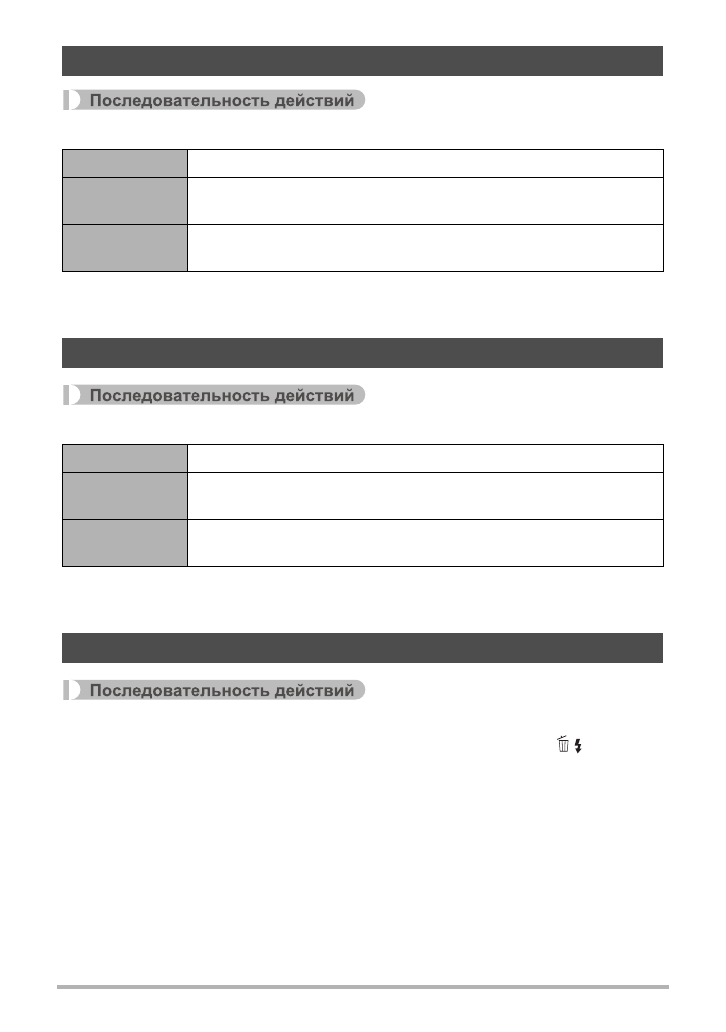 Последовательность действий

Последовательность действий

Последовательность действий